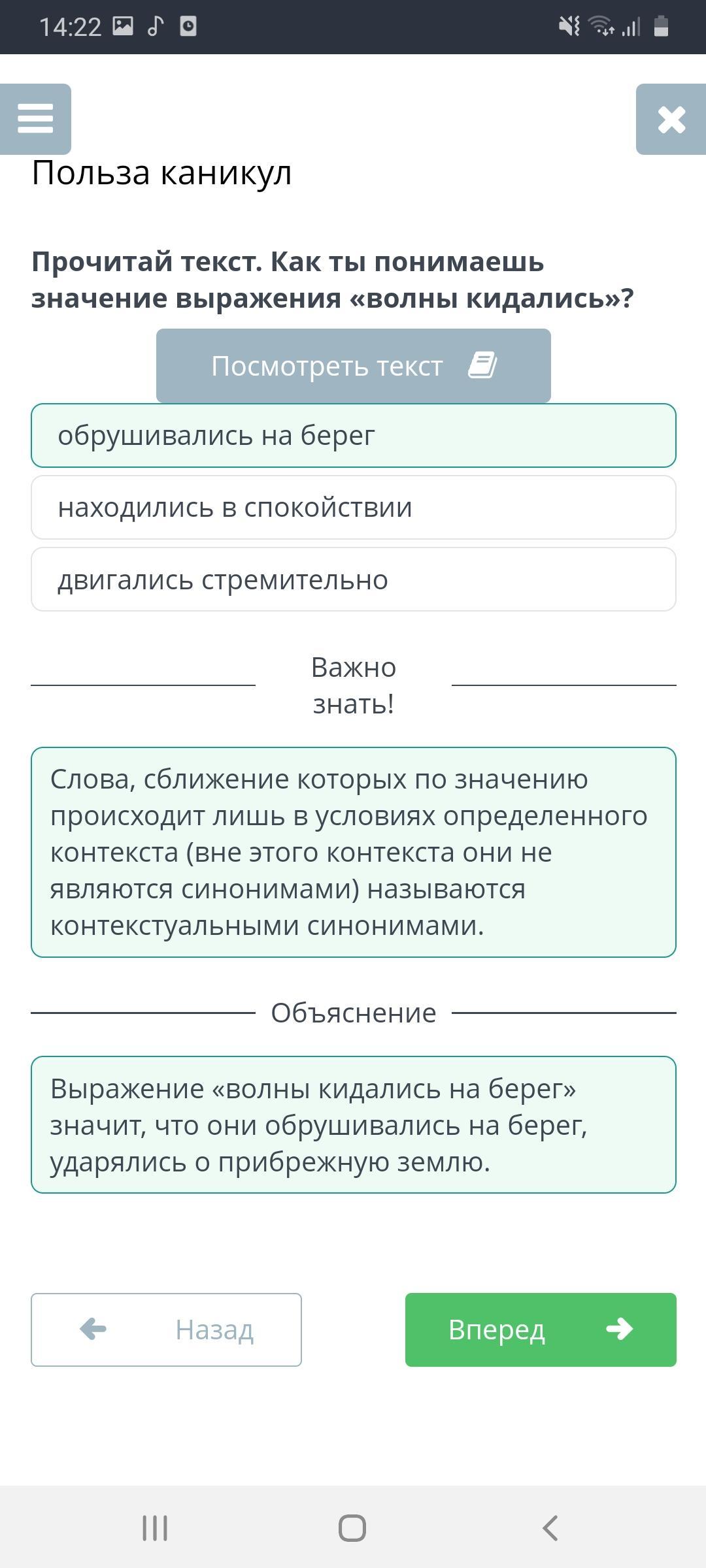 14:22

Польза каникул

Прочитай текст. Как ты понимаешь значение выражения «волны кидались»?

Посмотреть текст

обрушивались на берег

находились в спокойствии

двигались стремительно

Важно знать!

Слова, сближение которых по значению происходит лишь в условиях определенного контекста (вне этого контекста они не являются синонимами) называются контекстуальными синонимами.

Объяснение

Выражение «волны кидались на берег» значит, что они обрушивались на берег, ударялись о прибрежную землю.

Назад

Вперед